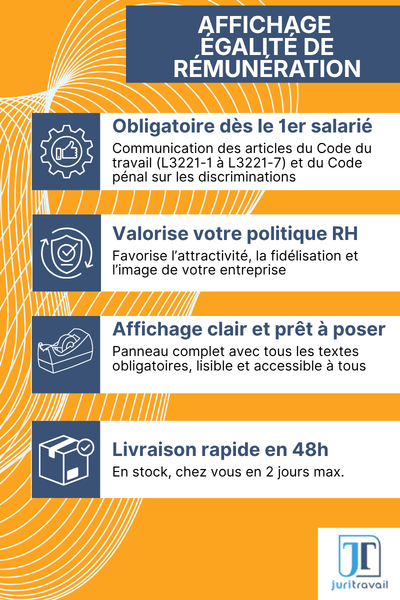 AFFICHAGE ÉGALITÉ DE RÉMUNÉRATION

Obligatoire dès le 1er salarié

Communication des articles du Code du travail (L3221-1 à L3221-7) et du Code pénal sur les discriminations

Valorise votre politique RH

Favorise l'attractivité, la fidélisation et l'image de votre entreprise

Affichage clair et prêt à poser

Panneau complet avec tous les textes obligatoires, lisible et accessible à tous

Livraison rapide en 48h

En stock, chez vous en 2 jours max.

JT
juritravail